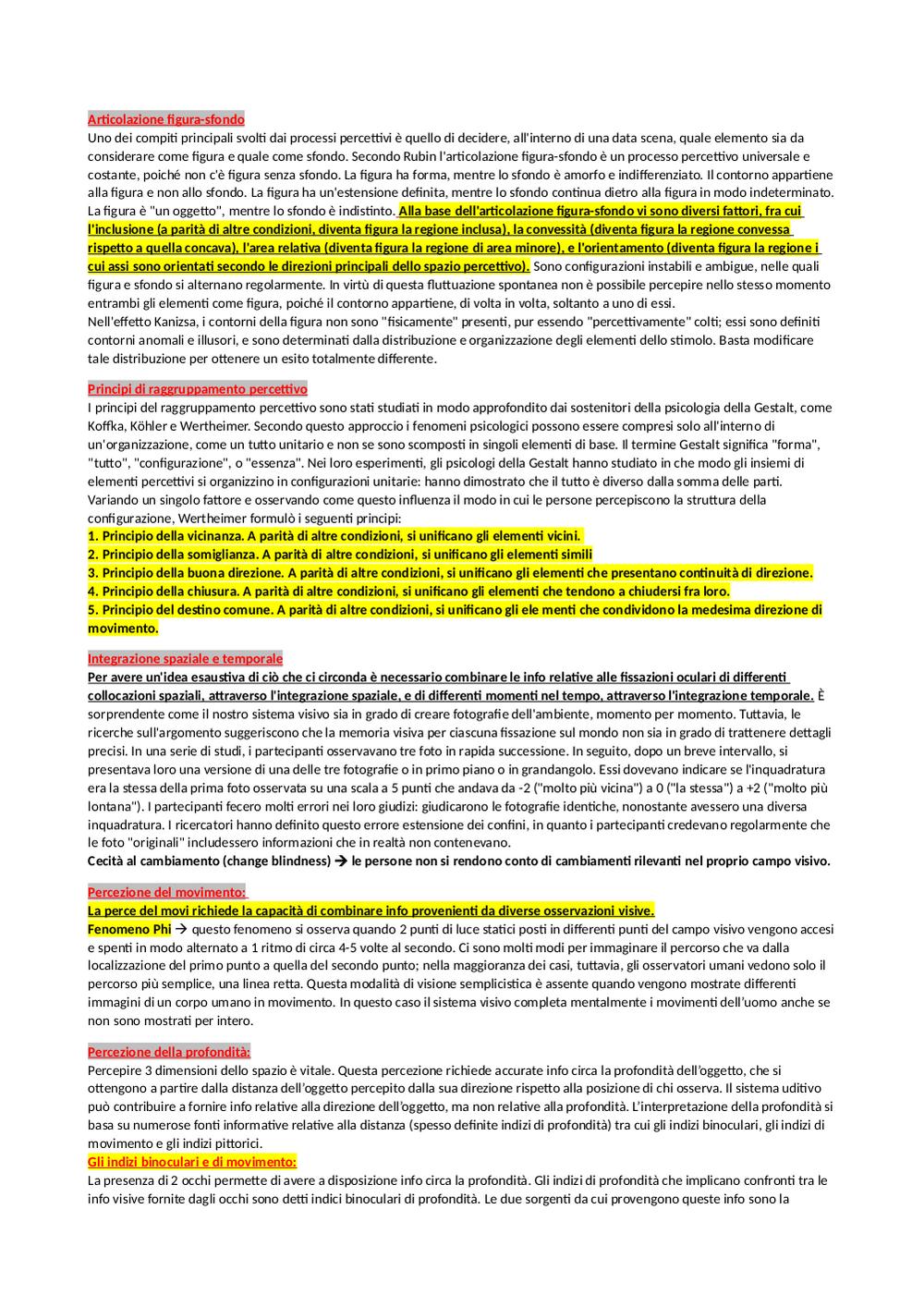 Articolazione figura-sfondo
Uno dei compiti principali svolti dai processi percettivi è quello di decidere, all'interno di una data scena, quale elemento sia da considerare come figura e quale come sfondo. Secondo Rubin l'articolazione figura-sfondo è un processo percettivo universale e costante, poiché non c'è figura senza sfondo. La figura ha forma, mentre lo sfondo è amorfo e indifferenziato. Il contorno appartiene alla figura e non allo sfondo. La figura ha un'estensione definita, mentre lo sfondo continua dietro alla figura in modo indeterminato. La figura è "un oggetto", mentre lo sfondo è indistinto. Alla base dell'articolazione figura-sfondo vi sono diversi fattori, fra cui l'inclusione (a parità di altre condizioni, diventa figura la regione inclusa), la convessità (diventa figura la regione convessa rispetto a quella concava), l'area relativa (diventa figura la regione di area minore), e l'orientamento (diventa figura la regione i cui assi sono orientati secondo le direzioni principali dello spazio percettivo). Sono configurazioni instabili e ambigue, nelle quali figura e sfondo si alternano regolarmente. In virtù di questa fluttuazione spontanea non è possibile percepire nello stesso momento entrambi gli elementi come figura, poiché il contorno appartiene, di volta in volta, soltanto a uno di essi.
Nell'effetto Kanizsa, i contorni della figura non sono "fisicamente" presenti, pur essendo "percettivamente" colti; essi sono definiti contorni anomali e illusori, e sono determinati dalla distribuzione e organizzazione degli elementi dello stimolo. Basta modificare tale distribuzione per ottenere un esito totalmente differente.

Principi di raggruppamento percettivo
I principi del raggruppamento percettivo sono stati studiati in modo approfondito dai sostenitori della psicologia della Gestalt, come Koffka, Köhler e Wertheimer. Secondo questo approccio i fenomeni psicologici possono essere compresi solo all'interno di un'organizzazione, come un tutto unitario e non se sono scomposti in singoli elementi di base. Il termine Gestalt significa "forma", "tutto", "configurazione", o "essenza". Nei loro esperimenti, gli psicologi della Gestalt hanno studiato in che modo gli insiemi di elementi percettivi si organizzino in configurazioni unitarie: hanno dimostrato che il tutto è diverso dalla somma delle parti. Variando un singolo fattore e osservando come questo influenza il modo in cui le persone percepiscono la struttura della configurazione, Wertheimer formulò i seguenti principi:
1. Principio della vicinanza. A parità di altre condizioni, si unificano gli elementi vicini.
2. Principio della somiglianza. A parità di altre condizioni, si unificano gli elementi simili
3. Principio della buona direzione. A parità di altre condizioni, si unificano gli elementi che presentano continuità di direzione.
4. Principio della chiusura. A parità di altre condizioni, si unificano gli elementi che tendono a chiudersi fra loro.
5. Principio del destino comune. A parità di altre condizioni, si unificano gli ele menti che condividono la medesima direzione di movimento.

Integrazione spaziale e temporale
Per avere un'idea esaustiva di ciò che ci circonda è necessario combinare le info relative alle fissazioni oculari di differenti collocazioni spaziali, attraverso l'integrazione spaziale, e di differenti momenti nel tempo, attraverso l'integrazione temporale. È sorprendente come il nostro sistema visivo sia in grado di creare fotografie dell'ambiente, momento per momento. Tuttavia, le ricerche sull'argomento suggeriscono che la memoria visiva per ciascuna fissazione sul mondo non sia in grado di trattenere dettagli precisi. In una serie di studi, i partecipanti osservavano tre foto in rapida successione. In seguito, dopo un breve intervallo, si presentava loro una versione di una delle tre fotografie o in primo piano o in grandangolo. Essi dovevano indicare se l'inquadratura era la stessa della prima foto osservata su una scala a 5 punti che andava da -2 ("molto più vicina") a 0 ("la stessa") a +2 ("molto più lontana"). I partecipanti fecero molti errori nei loro giudizi: giudicarono le fotografie identiche, nonostante avessero una diversa inquadratura. I ricercatori hanno definito questo errore estensione dei confini, in quanto i partecipanti credevano regolarmente che le foto "originali" includessero informazioni che in realtà non contenevano.
Cecità al cambiamento (change blindness) → le persone non si rendono conto di cambiamenti rilevanti nel proprio campo visivo.

Percezione del movimento:
La perce del movi richiede la capacità di combinare info provenienti da diverse osservazioni visive.
Fenomeno Phi → questo fenomeno si osserva quando 2 punti di luce statici posti in differenti punti del campo visivo vengono accesi e spenti in modo alternato a 1 ritmo di circa 4-5 volte al secondo. Ci sono molti modi per immaginare il percorso che va dalla localizzazione del primo punto a quella del secondo punto; nella maggioranza dei casi, tuttavia, gli osservatori umani vedono solo il percorso più semplice, una linea retta. Questa modalità di visione semplicistica è assente quando vengono mostrate differenti immagini di un corpo umano in movimento. In questo caso il sistema visivo completa mentalmente i movimenti dell'uomo anche se non sono mostrati per intero.

Percezione della profondità:
Percepire 3 dimensioni dello spazio è vitale. Questa percezione richiede accurate info circa la profondità dell'oggetto, che si ottengono a partire dalla distanza dell'oggetto percepito dalla sua direzione rispetto alla posizione di chi osserva. Il sistema uditivo può contribuire a fornire info relative alla direzione dell'oggetto, ma non relative alla profondità. L'interpretazione della profondità si basa su numerose fonti informative relative alla distanza (spesso definite indizi di profondità) tra cui gli indizi binoculari, gli indizi di movimento e gli indizi pittorici.
Gli indizi binoculari e di movimento:
La presenza di 2 occhi permette di avere a disposizione info circa la profondità. Gli indizi di profondità che implicano confronti tra le info visive fornite dagli occhi sono detti indici binoculari di profondità. Le due sorgenti da cui provengono queste info sono la